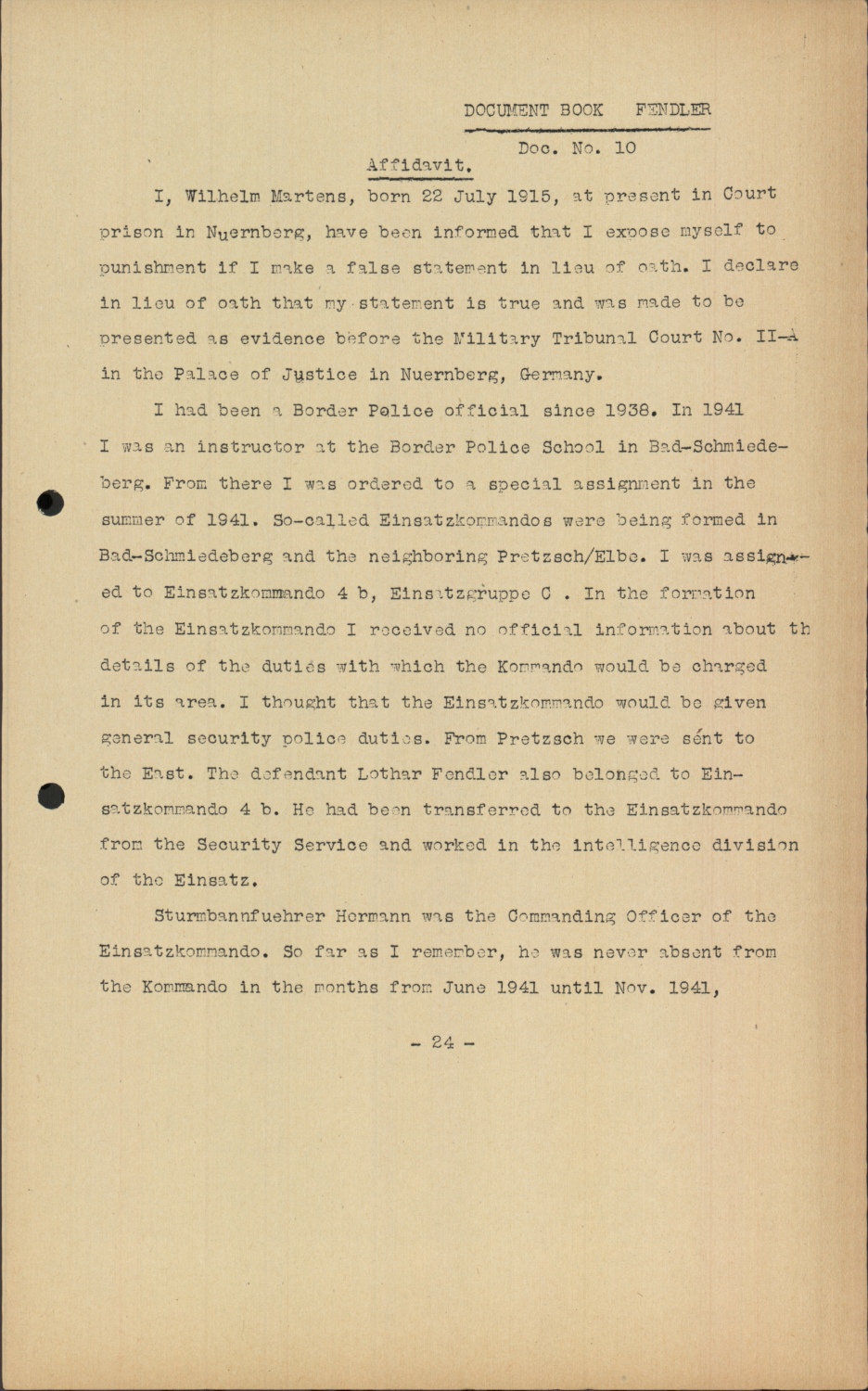 DOCUMENT BOOK FENDLER

Doc. No. 10

Affidavit.

I, Wilhelm Martens, born 22 July 1915, at present in Court prison in Nuernberg, have been informed that I expose myself to punishment if I make a false statement in lieu of oath. I declare in lieu of oath that my statement is true and was made to be presented as evidence before the Military Tribunal Court No. II-A in the Palace of Justice in Nuernberg, Germany.

I had been a Border Police official since 1938. In 1941 I was an instructor at the Border Police School in Bad-Schmiedeberg. From there I was ordered to a special assignment in the summer of 1941. So-called Einsatzkommandos were being formed in Bad-Schmiedeberg and the neighboring Pretzsch/Elbe. I was assigned to Einsatzkommando 4 b, Einsatzgruppe C . In the formation of the Einsatzkommando I received no official information about th details of the duties with which the Kommando would be charged in its area. I thought that the Einsatzkommando would be given general security police duties. From Pretzsch we were sent to the East. The defendant Lothar Fendler also belonged to Einsatzkommando 4 b. He had been transferred to the Einsatzkommando from the Security Service and worked in the intelligence division of the Einsatz.

Sturmbannfuehrer Hermann was the Commanding Officer of the Einsatzkommando. So far as I remember, he was never absent from the Kommando in the months from June 1941 until Nov. 1941,

- 24 -